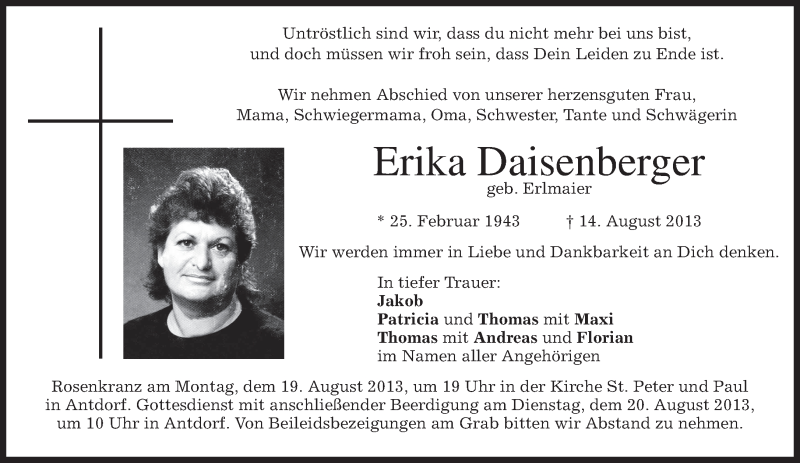 Untröstlich sind wir, dass du nicht mehr bei uns bist,
und doch müssen wir froh sein, dass Dein Leiden zu Ende ist.

Wir nehmen Abschied von unserer herzensguten Frau,
Mama, Schwiegermama, Oma, Schwester, Tante und Schwägerin

Erika Daisenberger
geb. Erlmaier

* 25. Februar 1943 † 14. August 2013

Wir werden immer in Liebe und Dankbarkeit an Dich denken.

In tiefer Trauer:
Jakob
Patricia und Thomas mit Maxi
Thomas mit Andreas und Florian
im Namen aller Angehörigen

Rosenkranz am Montag, dem 19. August 2013, um 19 Uhr in der Kirche St. Peter und Paul in Antdorf. Gottesdienst mit anschließender Beerdigung am Dienstag, dem 20. August 2013, um 10 Uhr in Antdorf. Von Beileidsbezeigungen am Grab bitten wir Abstand zu nehmen.